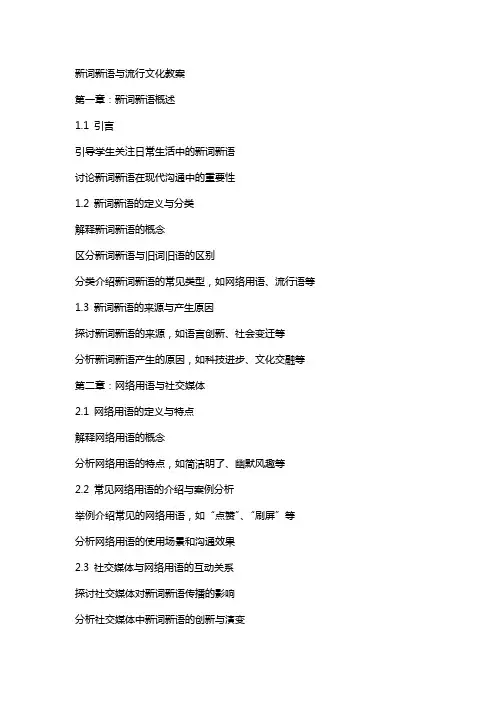 新词新语与流行文化教案

第一章：新词新语概述

1.1 引言

引导学生关注日常生活中的新词新语

讨论新词新语在现代沟通中的重要性

1.2 新词新语的定义与分类

解释新词新语的概念

区分新词新语与旧词旧语的区别

分类介绍新词新语的常见类型，如网络用语、流行语等

1.3 新词新语的来源与产生原因

探讨新词新语的来源，如语言创新、社会变迁等

分析新词新语产生的原因，如科技进步、文化交融等

第二章：网络用语与社交媒体

2.1 网络用语的定义与特点

解释网络用语的概念

分析网络用语的特点，如简洁明了、幽默风趣等

2.2 常见网络用语的介绍与案例分析

举例介绍常见的网络用语，如“点赞”、“刷屏”等

分析网络用语的使用场景和沟通效果

2.3 社交媒体与网络用语的互动关系

探讨社交媒体对新词新语传播的影响

分析社交媒体中新词新语的创新与演变